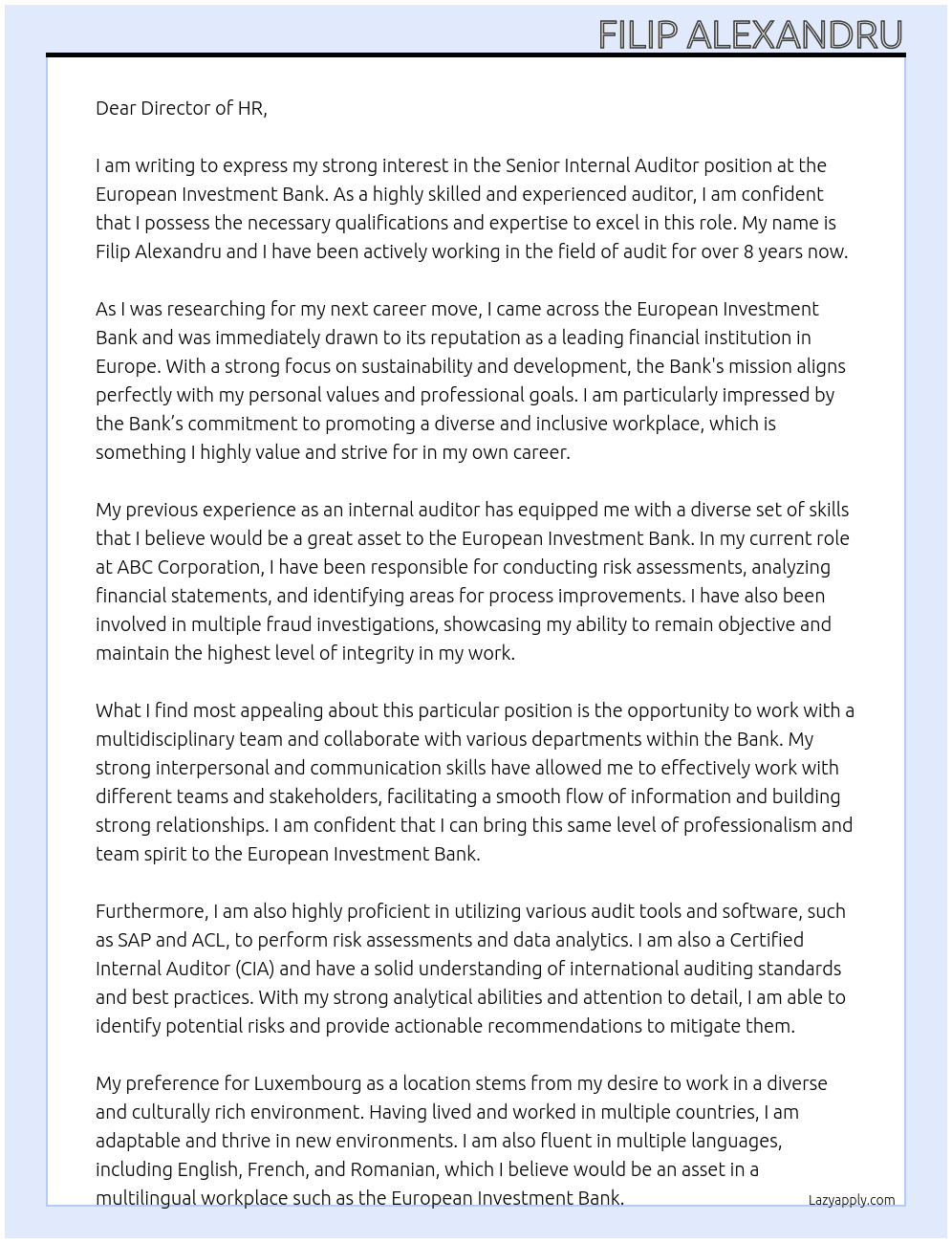 FILIP ALEXANDRU

Dear Director of HR,

I am writing to express my strong interest in the Senior Internal Auditor position at the European Investment Bank. As a highly skilled and experienced auditor, I am confident that I possess the necessary qualifications and expertise to excel in this role. My name is Filip Alexandru and I have been actively working in the field of audit for over 8 years now.

As I was researching for my next career move, I came across the European Investment Bank and was immediately drawn to its reputation as a leading financial institution in Europe. With a strong focus on sustainability and development, the Bank's mission aligns perfectly with my personal values and professional goals. I am particularly impressed by the Bank's commitment to promoting a diverse and inclusive workplace, which is something I highly value and strive for in my own career.

My previous experience as an internal auditor has equipped me with a diverse set of skills that I believe would be a great asset to the European Investment Bank. In my current role at ABC Corporation, I have been responsible for conducting risk assessments, analyzing financial statements, and identifying areas for process improvements. I have also been involved in multiple fraud investigations, showcasing my ability to remain objective and maintain the highest level of integrity in my work.

What I find most appealing about this particular position is the opportunity to work with a multidisciplinary team and collaborate with various departments within the Bank. My strong interpersonal and communication skills have allowed me to effectively work with different teams and stakeholders, facilitating a smooth flow of information and building strong relationships. I am confident that I can bring this same level of professionalism and team spirit to the European Investment Bank.

Furthermore, I am also highly proficient in utilizing various audit tools and software, such as SAP and ACL, to perform risk assessments and data analytics. I am also a Certified Internal Auditor (CIA) and have a solid understanding of international auditing standards and best practices. With my strong analytical abilities and attention to detail, I am able to identify potential risks and provide actionable recommendations to mitigate them.

My preference for Luxembourg as a location stems from my desire to work in a diverse and culturally rich environment. Having lived and worked in multiple countries, I am adaptable and thrive in new environments. I am also fluent in multiple languages, including English, French, and Romanian, which I believe would be an asset in a multilingual workplace such as the European Investment Bank.

Lazyapply.com